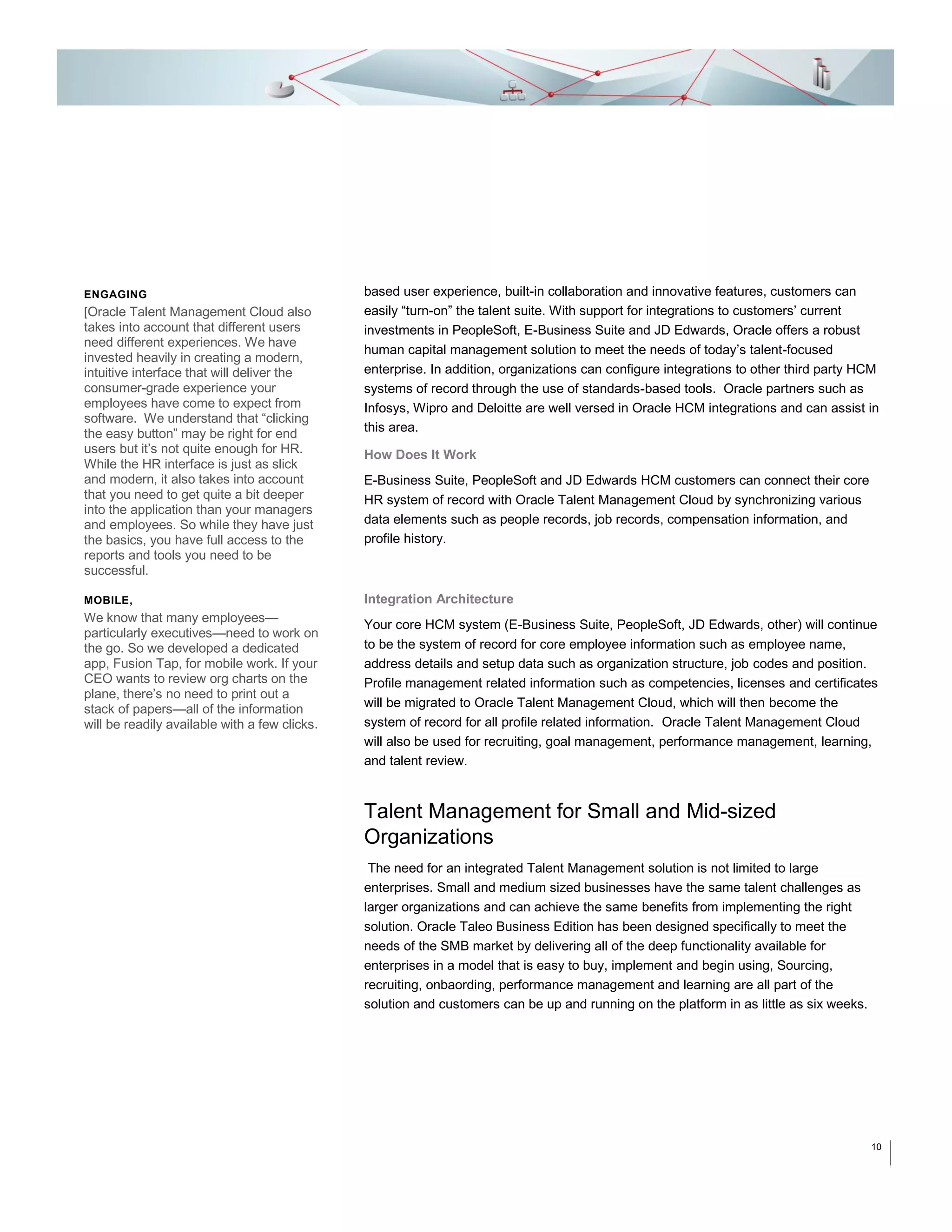 ENGAGING

[Oracle Talent Management Cloud also takes into account that different users need different experiences. We have invested heavily in creating a modern, intuitive interface that will deliver the consumer-grade experience your employees have come to expect from software. We understand that “clicking the easy button” may be right for end users but it’s not quite enough for HR. While the HR interface is just as slick and modern, it also takes into account that you need to get quite a bit deeper into the application than your managers and employees. So while they have just the basics, you have full access to the reports and tools you need to be successful.

MOBILE,

We know that many employees—particularly executives—need to work on the go. So we developed a dedicated app, Fusion Tap, for mobile work. If your CEO wants to review org charts on the plane, there’s no need to print out a stack of papers—all of the information will be readily available with a few clicks.

based user experience, built-in collaboration and innovative features, customers can easily “turn-on” the talent suite. With support for integrations to customers’ current investments in PeopleSoft, E-Business Suite and JD Edwards, Oracle offers a robust human capital management solution to meet the needs of today’s talent-focused enterprise. In addition, organizations can configure integrations to other third party HCM systems of record through the use of standards-based tools. Oracle partners such as Infosys, Wipro and Deloitte are well versed in Oracle HCM integrations and can assist in this area.

How Does It Work

E-Business Suite, PeopleSoft and JD Edwards HCM customers can connect their core HR system of record with Oracle Talent Management Cloud by synchronizing various data elements such as people records, job records, compensation information, and profile history.

Integration Architecture

Your core HCM system (E-Business Suite, PeopleSoft, JD Edwards, other) will continue to be the system of record for core employee information such as employee name, address details and setup data such as organization structure, job codes and position. Profile management related information such as competencies, licenses and certificates will be migrated to Oracle Talent Management Cloud, which will then become the system of record for all profile related information. Oracle Talent Management Cloud will also be used for recruiting, goal management, performance management, learning, and talent review.

Talent Management for Small and Mid-sized Organizations

The need for an integrated Talent Management solution is not limited to large enterprises. Small and medium sized businesses have the same talent challenges as larger organizations and can achieve the same benefits from implementing the right solution. Oracle Taleo Business Edition has been designed specifically to meet the needs of the SMB market by delivering all of the deep functionality available for enterprises in a model that is easy to buy, implement and begin using, Sourcing, recruiting, onbaording, performance management and learning are all part of the solution and customers can be up and running on the platform in as little as six weeks.

10